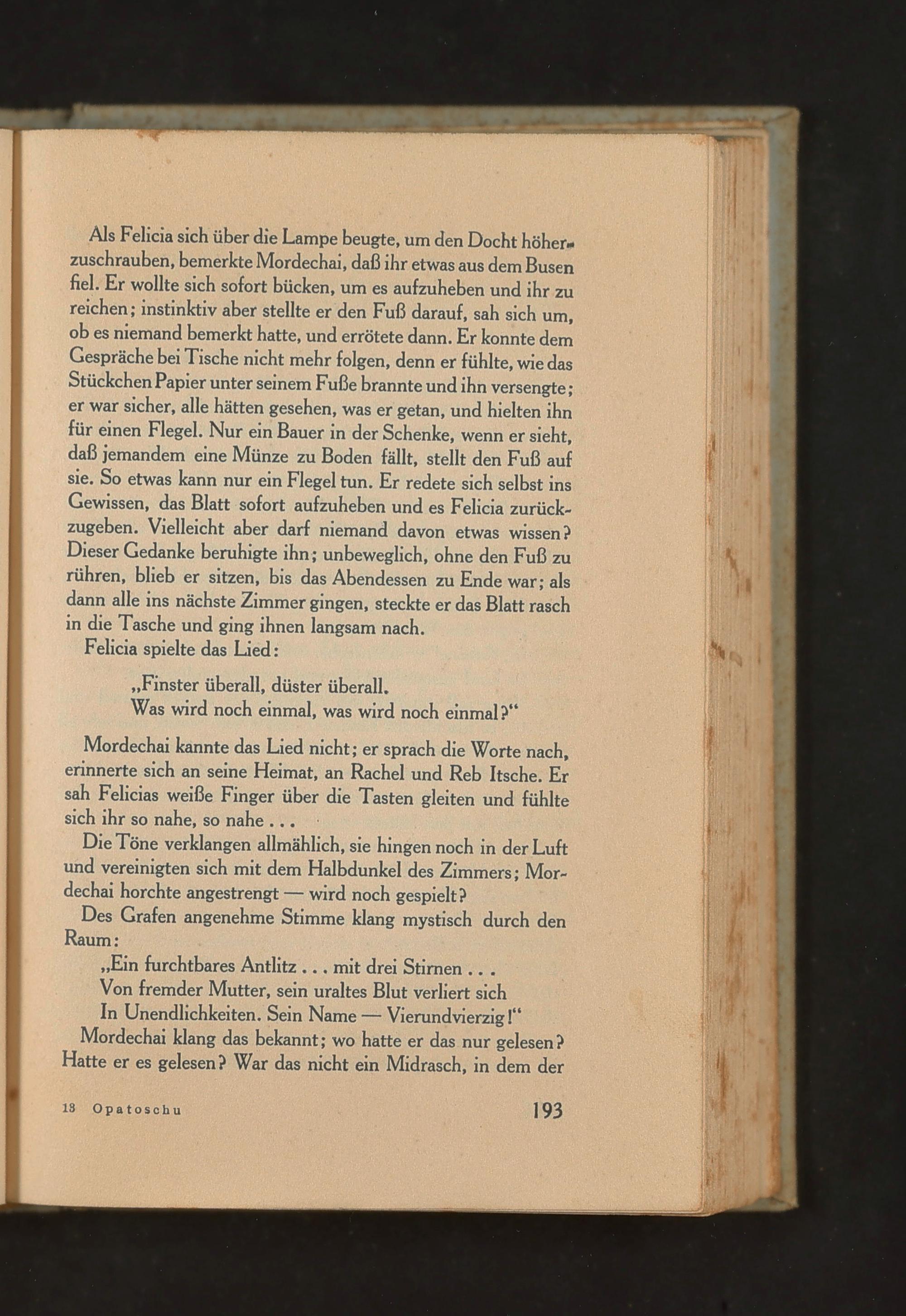 Als Felicia sich über die Lampe beugte, um den Docht höherzuschrauben, bemerkte Mordechai, daß ihr etwas aus dem Busen fiel. Er wollte sich sofort bücken, um es aufzuheben und ihr zu reichen; instinktiv aber stellte er den Fuß darauf, sah sich um, ob es niemand bemerkt hatte, und errötete dann. Er konnte dem Gespräche bei Tische nicht mehr folgen, denn er fühlte, wie das Stückchen Papier unter seinem Fuße brannte und ihn versengte; er war sicher, alle hätten gesehen, was er getan, und hielten ihn für einen Flegel. Nur ein Bauer in der Schenke, wenn er sieht, daß jemandem eine Münze zu Boden fällt, stellt den Fuß auf sie. So etwas kann nur ein Flegel tun. Er redete sich selbst ins Gewissen, das Blatt sofort aufzuheben und es Felicia zurückzugeben. Vielleicht aber darf niemand davon etwas wissen? Dieser Gedanke beruhigte ihn; unbeweglich, ohne den Fuß zu rühren, blieb er sitzen, bis das Abendessen zu Ende war; als dann alle ins nächste Zimmer gingen, steckte er das Blatt rasch in die Tasche und ging ihnen langsam nach.

Felicia spielte das Lied:

„Finster überall, düster überall.
Was wird noch einmal, was wird noch einmal?“

Mordechai kannte das Lied nicht; er sprach die Worte nach, erinnerte sich an seine Heimat, an Rachel und Reb Itsche. Er sah Felicias weiße Finger über die Tasten gleiten und fühlte sich ihr so nahe, so nahe . . .

Die Töne verklangen allmählich, sie hingen noch in der Luft und vereinigten sich mit dem Halbdunkel des Zimmers; Mordechai horchte angestrengt — wird noch gespielt?

Des Grafen angenehme Stimme klang mystisch durch den Raum:

„Ein furchtbares Antlitz . . . mit drei Stirnen . . .
Von fremder Mutter, sein uraltes Blut verliert sich
In Unendlichkeiten. Sein Name — Vierundvierzig!“

Mordechai klang das bekannt; wo hatte er das nur gelesen? Hatte er es gelesen? War das nicht ein Midrasch, in dem der

13 Opatoschu 193